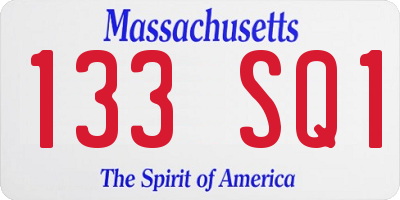 Massachusetts

133 SQ1

The Spirit of America